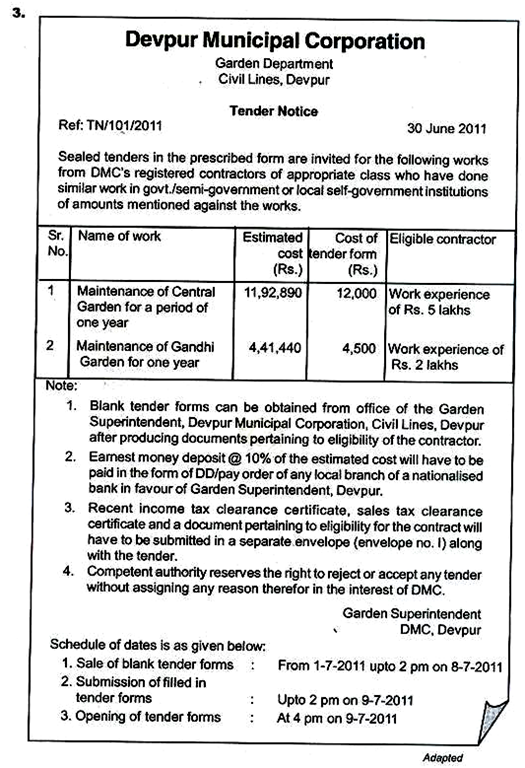 3.

Devpur Municipal Corporation

Garden Department
Civil Lines, Devpur

Tender Notice

Ref: TN/101/2011 30 June 2011

Sealed tenders in the prescribed form are invited for the following works from DMC's registered contractors of appropriate class who have done similar work in govt./semi-government or local self-government institutions of amounts mentioned against the works.

| Sr. No. | Name of work | Estimated cost (Rs.) | Cost of tender form (Rs.) | Eligible contractor |
|---|---|---|---|---|
| 1 | Maintenance of Central Garden for a period of one year | 11,92,890 | 12,000 | Work experience of Rs. 5 lakhs |
| 2 | Maintenance of Gandhi Garden for one year | 4,41,440 | 4,500 | Work experience of Rs. 2 lakhs |

Note:
1. Blank tender forms can be obtained from office of the Garden Superintendent, Devpur Municipal Corporation, Civil Lines, Devpur after producing documents pertaining to eligibility of the contractor.
2. Earnest money deposit @ 10% of the estimated cost will have to be paid in the form of DD/pay order of any local branch of a nationalised bank in favour of Garden Superintendent, Devpur.
3. Recent income tax clearance certificate, sales tax clearance certificate and a document pertaining to eligibility for the contract will have to be submitted in a separate envelope (envelope no. I) along with the tender.
4. Competent authority reserves the right to reject or accept any tender without assigning any reason therefor in the interest of DMC.

Garden Superintendent
DMC, Devpur

Schedule of dates is as given below:
1. Sale of blank tender forms : From 1-7-2011 upto 2 pm on 8-7-2011
2. Submission of filled in tender forms : Upto 2 pm on 9-7-2011
3. Opening of tender forms : At 4 pm on 9-7-2011

Adapted